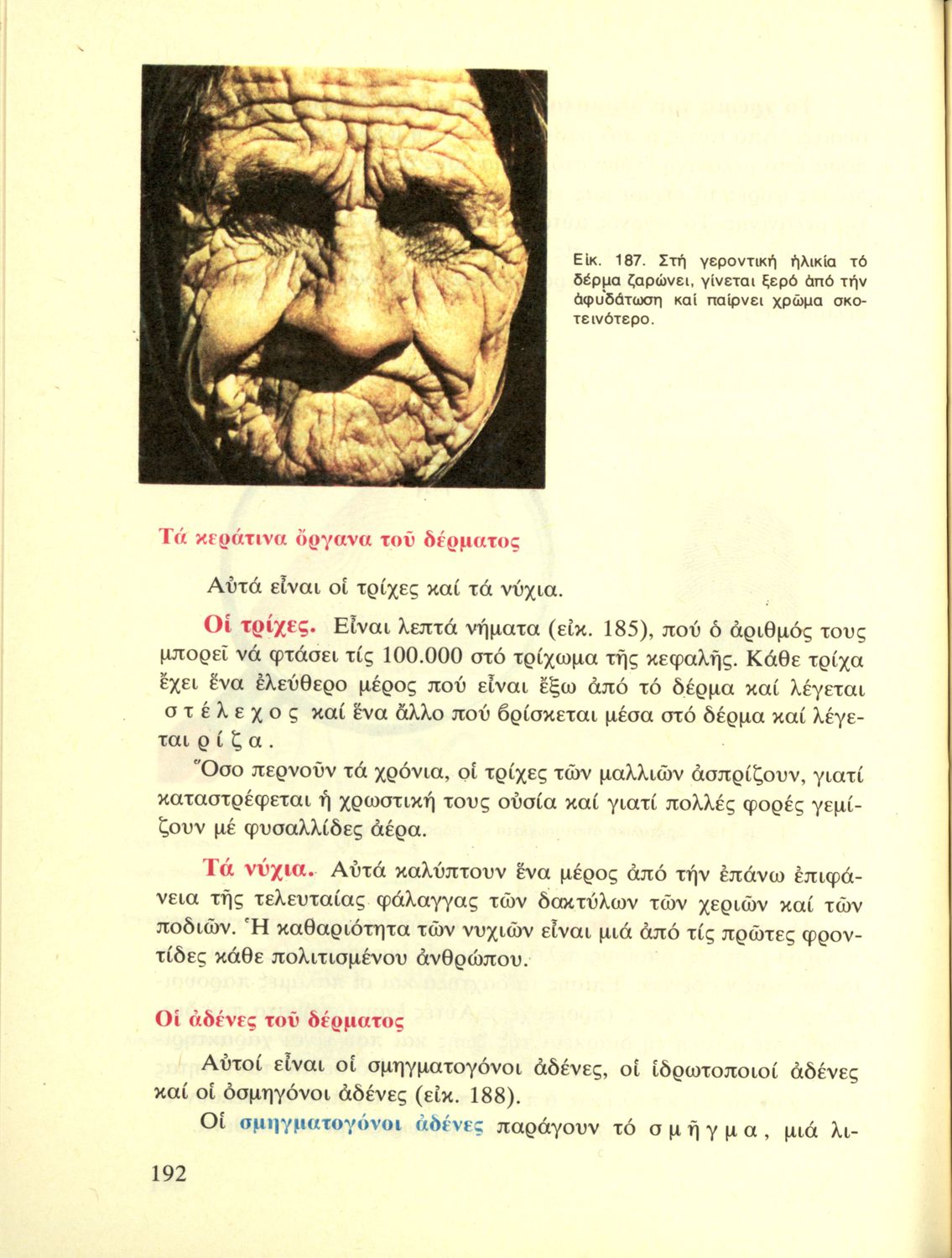 Εἰκ. 187. Στή γεροντική ἡλικία τό δέρμα ζαρώνει, γίνεται ξερό ἀπό τήν ἀφυδάτωση καί παίρνει χρῶμα σκοτεινότερο.

Τά κεράτινα ὄργανα τοῦ δέρματος

Αὐτά εἶναι οἱ τρίχες καί τά νύχια.

Οἱ τρίχες. Εἶναι λεπτά νήματα (εἰκ. 185), πού ὁ ἀριθμός τους μπορεῖ νά φτάσει τίς 100.000 στό τρίχωμα τῆς κεφαλῆς. Κάθε τρίχα ἔχει ἕνα ἐλεύθερο μέρος πού εἶναι ἔξω ἀπό τό δέρμα καί λέγεται στέλεχος καί ἕνα ἄλλο πού βρίσκεται μέσα στό δέρμα καί λέγεται ρίζα.

Ὅσο περνοῦν τά χρόνια, οἱ τρίχες τῶν μαλλιῶν ἀσπρίζουν, γιατί καταστρέφεται ἡ χρωστική τους οὐσία καί γιατί πολλές φορές γεμίζουν μέ φυσαλλίδες ἀέρα.

Τά νύχια. Αὐτά καλύπτουν ἕνα μέρος ἀπό τήν ἐπάνω ἐπιφάνεια τῆς τελευταίας φάλαγγας τῶν δακτύλων τῶν χεριῶν καί τῶν ποδιῶν. Ἡ καθαριότητα τῶν νυχιῶν εἶναι μιά ἀπό τίς πρῶτες φροντίδες κάθε πολιτισμένου ἀνθρώπου.

Οἱ ἀδένες τοῦ δέρματος

Αὐτοί εἶναι οἱ σμηγματογόνοι ἀδένες, οἱ ἱδρωτοποιοί ἀδένες καί οἱ ὀσμηγόνοι ἀδένες (εἰκ. 188).

Οἱ σμηγματογόνοι ἀδένες παράγουν τό σμῆγμα, μιά λι-

192